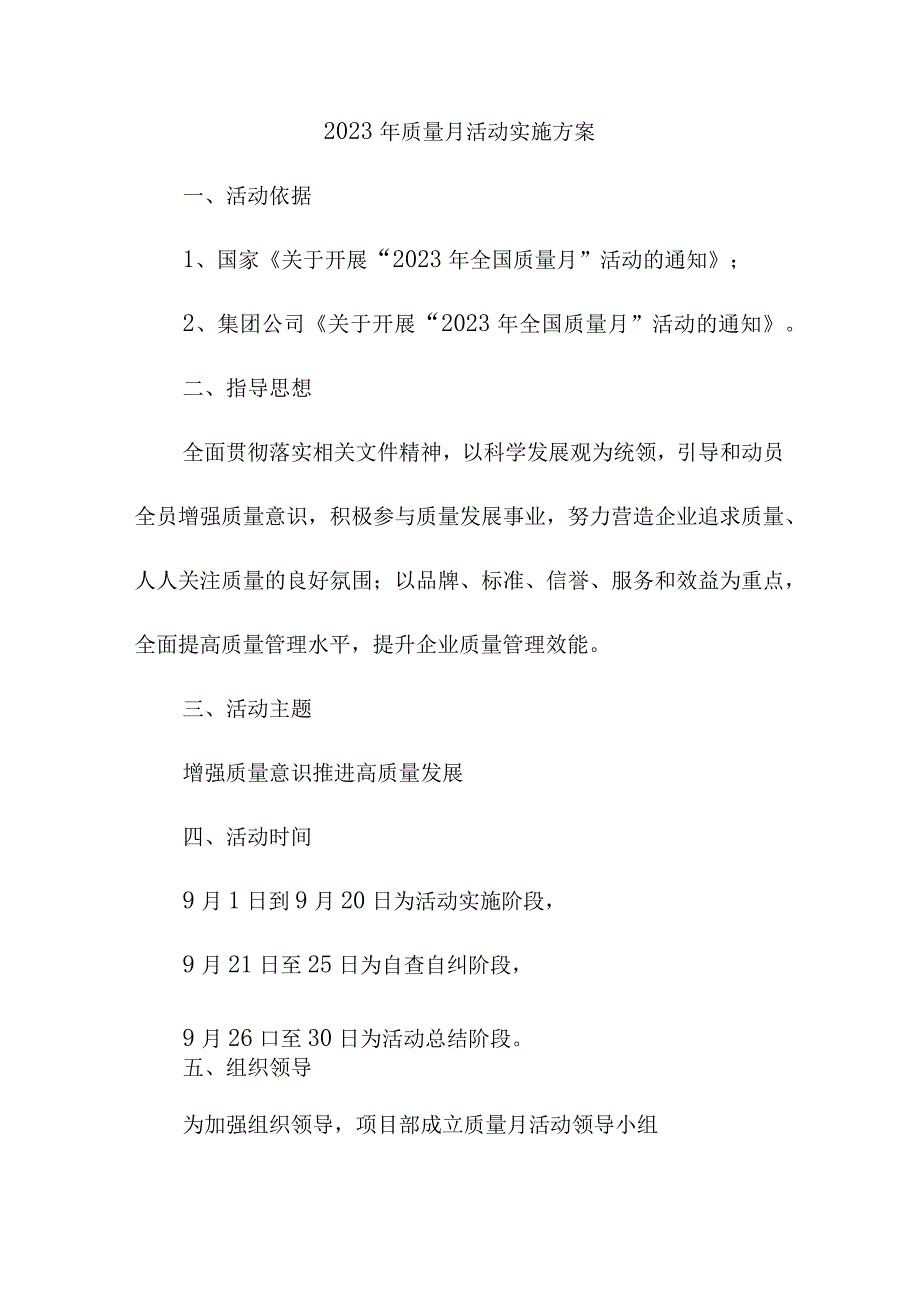 2023年质量月活动实施方案

一、活动依据

1、国家《关于开展“2023年全国质量月”活动的通知》；

2、集团公司《关于开展“2023年全国质量月”活动的通知》。

二、指导思想

全面贯彻落实相关文件精神，以科学发展观为统领，引导和动员全员增强质量意识，积极参与质量发展事业，努力营造企业追求质量、人人关注质量的良好氛围；以品牌、标准、信誉、服务和效益为重点，全面提高质量管理水平，提升企业质量管理效能。

三、活动主题

增强质量意识推进高质量发展

四、活动时间

9月1日到9月20日为活动实施阶段，

9月21日至25日为自查自纠阶段，

9月26口至30日为活动总结阶段。

五、组织领导

为加强组织领导，项目部成立质量月活动领导小组